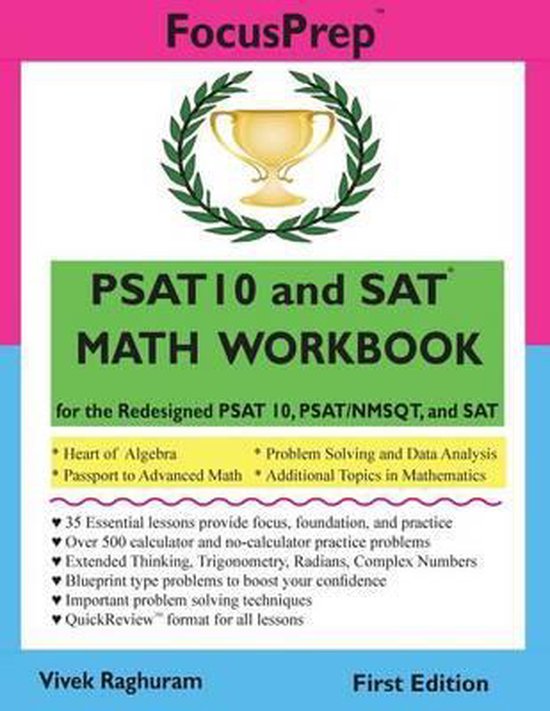 FocusPrep™

PSAT10 and SAT®
MATH WORKBOOK

for the Redesigned PSAT 10, PSAT/NMSQT, and SAT

* Heart of Algebra
* Passport to Advanced Math
* Problem Solving and Data Analysis
* Additional Topics in Mathematics

♥ 35 Essential lessons provide focus, foundation, and practice
♥ Over 500 calculator and no-calculator practice problems
♥ Extended Thinking, Trigonometry, Radians, Complex Numbers
♥ Blueprint type problems to boost your confidence
♥ Important problem solving techniques
♥ QuickReview™ format for all lessons

Vivek Raghuram

First Edition